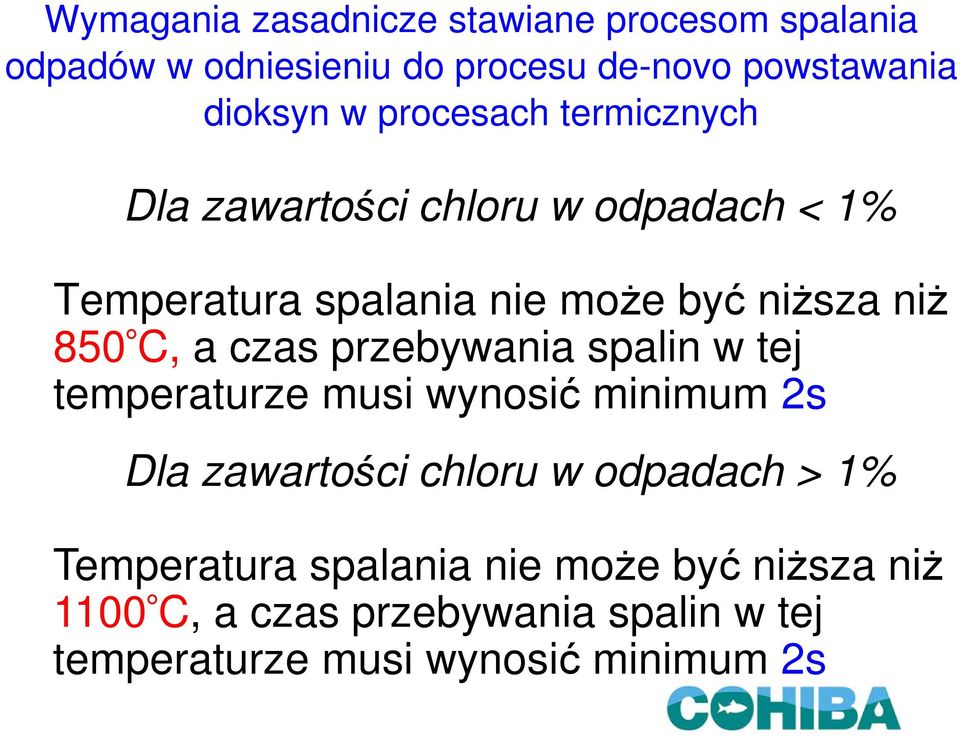 Wymagania zasadnicze stawiane procesom spalania odpadów w odniesieniu do procesu de-novo powstawania dioksyn w procesach termicznych

Dla zawartości chloru w odpadach < 1%

Temperatura spalania nie może być niższa niż 850°C, a czas przebywania spalin w tej temperaturze musi wynosić minimum 2s

Dla zawartości chloru w odpadach > 1%

Temperatura spalania nie może być niższa niż 1100°C, a czas przebywania spalin w tej temperaturze musi wynosić minimum 2s

COHIBA